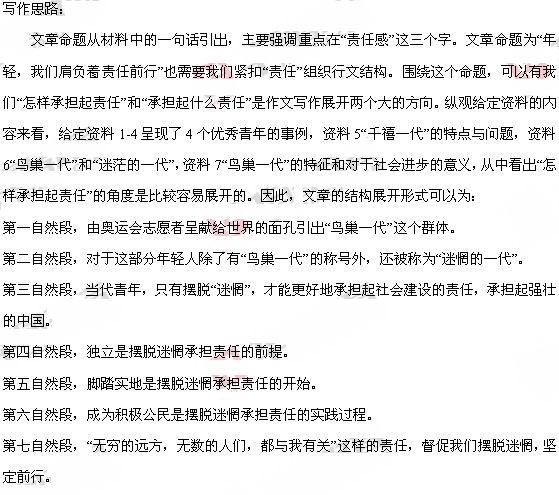 写作思路：

文章命题从材料中的一句话引出，主要强调重点在“责任感”这三个字。文章命题为“年轻，我们肩负着责任前行”也需要我们紧扣“责任”组织行文结构。围绕这个命题，可以有我们“怎样承担起责任”和“承担起什么责任”是作文写作展开两个大的方向。纵观给定资料的内容来看，给定资料 1-4 呈现了 4 个优秀青年的事例，资料 5“千禧一代”的特点与问题，资料 6“鸟巢一代”和“迷茫的一代”，资料 7“鸟巢一代”的特征和对于社会进步的意义，从中看出“怎样承担起责任”的角度是比较容易展开的。因此，文章的结构展开形式可以为：

第一自然段，由奥运会志愿者呈献给世界的面孔引出“鸟巢一代”这个群体。

第二自然段，对于这部分年轻人除了有“鸟巢一代”的称号外，还被称为“迷惘的一代”。

第三自然段，当代青年，只有摆脱“迷惘”，才能更好地承担起社会建设的责任，承担起强壮的中国。

第四自然段，独立是摆脱迷惘承担责任的前提。

第五自然段，脚踏实地是摆脱迷惘承担责任的开始。

第六自然段，成为积极公民是摆脱迷惘承担责任的实践过程。

第七自然段，“无穷的远方，无数的人们，都与我有关”这样的责任，督促我们摆脱迷惘，坚定前行。